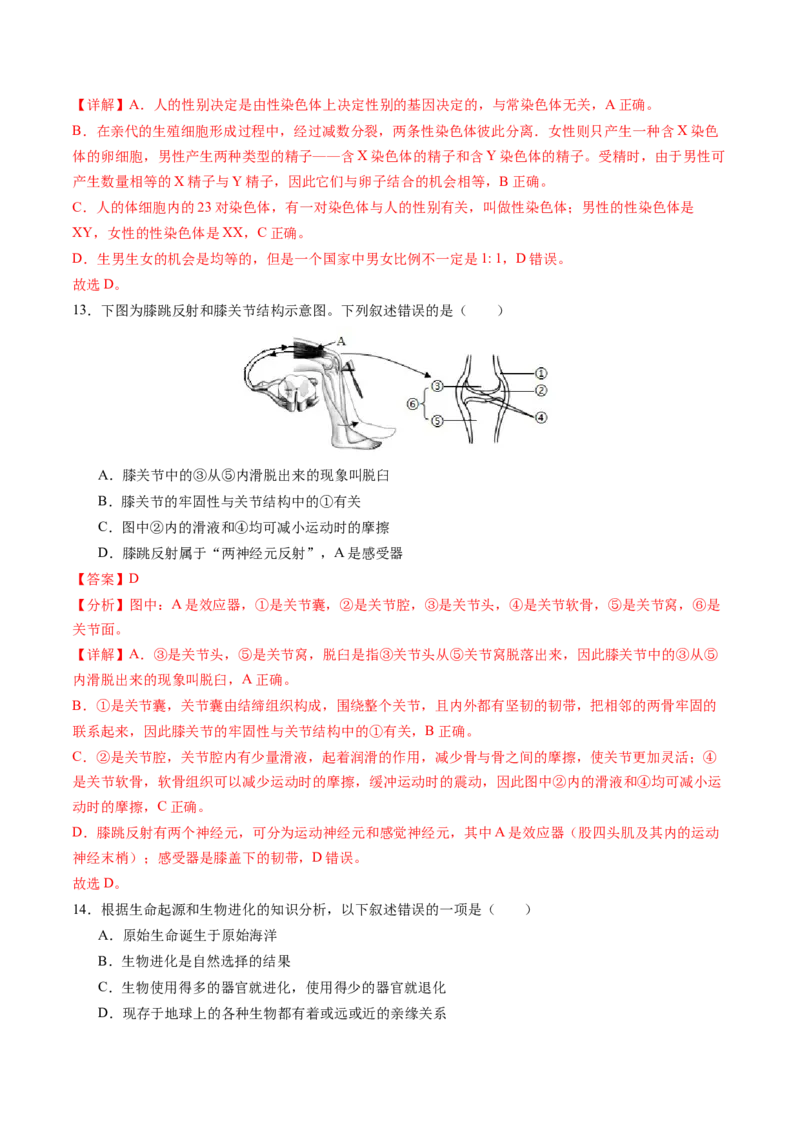 【详解】A．人的性别决定是由性染色体上决定性别的基因决定的，与常染色体无关，A 正确。

B．在亲代的生殖细胞形成过程中，经过减数分裂，两条性染色体彼此分离．女性则只产生一种含 X 染色体的卵细胞，男性产生两种类型的精子——含 X 染色体的精子和含 Y 染色体的精子。受精时，由于男性可产生数量相等的 X 精子与 Y 精子，因此它们与卵子结合的机会相等，B 正确。

C．人的体细胞内的 23 对染色体，有一对染色体与人的性别有关，叫做性染色体；男性的性染色体是 XY，女性的性染色体是 XX，C 正确。

D．生男生女的机会是均等的，但是一个国家中男女比例不一定是 1: 1，D 错误。

故选 D。

13．下图为膝跳反射和膝关节结构示意图。下列叙述错误的是（　　）

A ① ② ③ ④ ⑤ ⑥

A．膝关节中的③从⑤内滑脱出来的现象叫脱臼

B．膝关节的牢固性与关节结构中的①有关

C．图中②内的滑液和④均可减小运动时的摩擦

D．膝跳反射属于“两神经元反射”，A 是感受器

【答案】D

【分析】图中：A 是效应器，①是关节囊，②是关节腔，③是关节头，④是关节软骨，⑤是关节窝，⑥是关节面。

【详解】A．③是关节头，⑤是关节窝，脱臼是指③关节头从⑤关节窝脱落出来，因此膝关节中的③从⑤内滑脱出来的现象叫脱臼，A 正确。

B．①是关节囊，关节囊由结缔组织构成，围绕整个关节，且内外都有坚韧的韧带，把相邻的两骨牢固的联系起来，因此膝关节的牢固性与关节结构中的①有关，B 正确。

C．②是关节腔，关节腔内有少量滑液，起着润滑的作用，减少骨与骨之间的摩擦，使关节更加灵活；④是关节软骨，软骨组织可以减少运动时的摩擦，缓冲运动时的震动，因此图中②内的滑液和④均可减小运动时的摩擦，C 正确。

D．膝跳反射有两个神经元，可分为运动神经元和感觉神经元，其中 A 是效应器（股四头肌及其内的运动神经末梢）；感受器是膝盖下的韧带，D 错误。

故选 D。

14．根据生命起源和生物进化的知识分析，以下叙述错误的一项是（　　）

A．原始生命诞生于原始海洋

B．生物进化是自然选择的结果

C．生物使用得多的器官就进化，使用得少的器官就退化

D．现存于地球上的各种生物都有着或远或近的亲缘关系